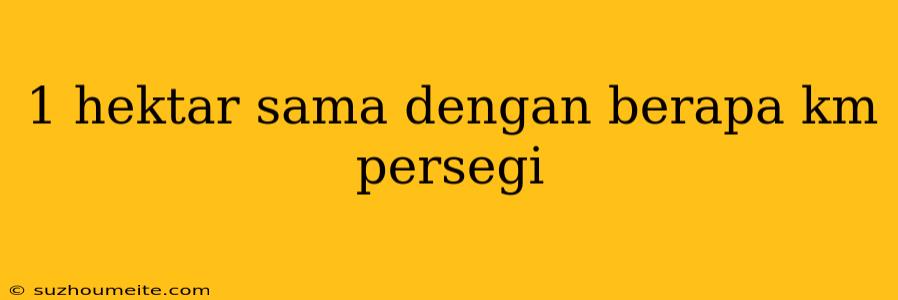 1 hektar sama dengan berapa km persegi

© suzhoumeite.com